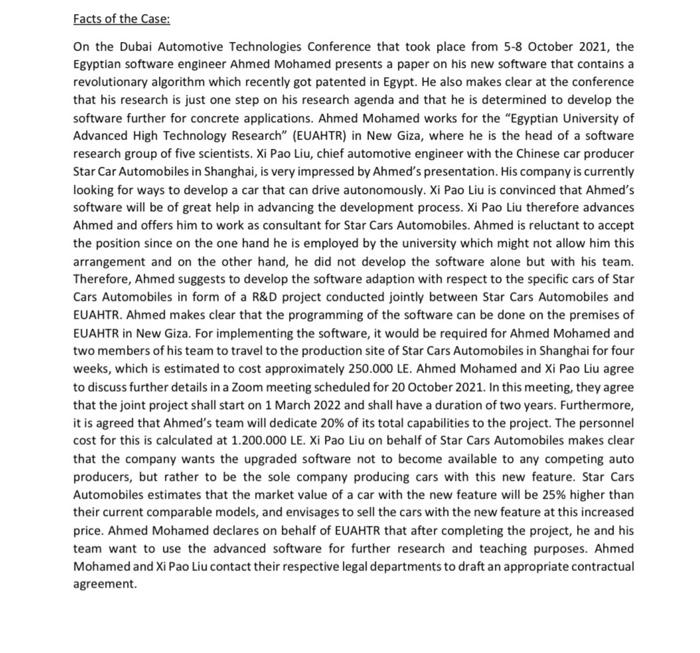 Facts of the Case:

On the Dubai Automotive Technologies Conference that took place from 5-8 October 2021, the Egyptian software engineer Ahmed Mohamed presents a paper on his new software that contains a revolutionary algorithm which recently got patented in Egypt. He also makes clear at the conference that his research is just one step on his research agenda and that he is determined to develop the software further for concrete applications. Ahmed Mohamed works for the "Egyptian University of Advanced High Technology Research" (EUAHTR) in New Giza, where he is the head of a software research group of five scientists. Xi Pao Liu, chief automotive engineer with the Chinese car producer Star Car Automobiles in Shanghai, is very impressed by Ahmed's presentation. His company is currently looking for ways to develop a car that can drive autonomously. Xi Pao Liu is convinced that Ahmed's software will be of great help in advancing the development process. Xi Pao Liu therefore advances Ahmed and offers him to work as consultant for Star Cars Automobiles. Ahmed is reluctant to accept the position since on the one hand he is employed by the university which might not allow him this arrangement and on the other hand, he did not develop the software alone but with his team. Therefore, Ahmed suggests to develop the software adaption with respect to the specific cars of Star Cars Automobiles in form of a R&D project conducted jointly between Star Cars Automobiles and EUAHTR. Ahmed makes clear that the programming of the software can be done on the premises of EUAHTR in New Giza. For implementing the software, it would be required for Ahmed Mohamed and two members of his team to travel to the production site of Star Cars Automobiles in Shanghai for four weeks, which is estimated to cost approximately 250.000 LE. Ahmed Mohamed and Xi Pao Liu agree to discuss further details in a Zoom meeting scheduled for 20 October 2021. In this meeting, they agree that the joint project shall start on 1 March 2022 and shall have a duration of two years. Furthermore, it is agreed that Ahmed's team will dedicate 20% of its total capabilities to the project. The personnel cost for this is calculated at 1.200.000 LE. Xi Pao Liu on behalf of Star Cars Automobiles makes clear that the company wants the upgraded software not to become available to any competing auto producers, but rather to be the sole company producing cars with this new feature. Star Cars Automobiles estimates that the market value of a car with the new feature will be 25% higher than their current comparable models, and envisages to sell the cars with the new feature at this increased price. Ahmed Mohamed declares on behalf of EUAHTR that after completing the project, he and his team want to use the advanced software for further research and teaching purposes. Ahmed Mohamed and Xi Pao Liu contact their respective legal departments to draft an appropriate contractual agreement.